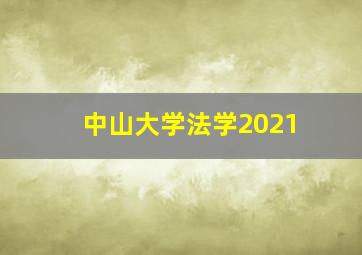 中山大学法学2021